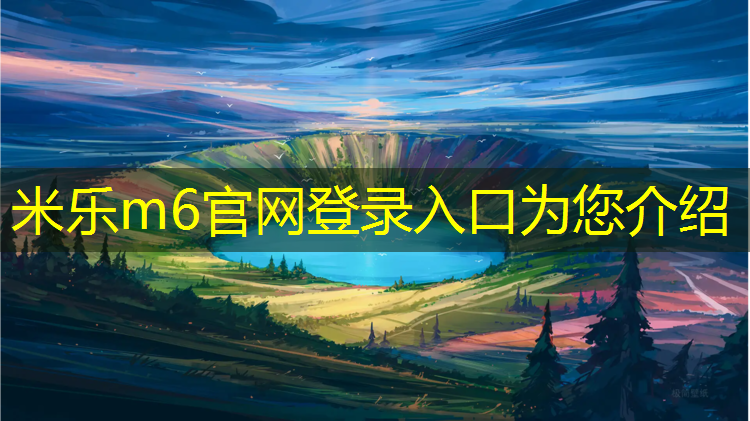 米乐m6官网登录入口为您介绍